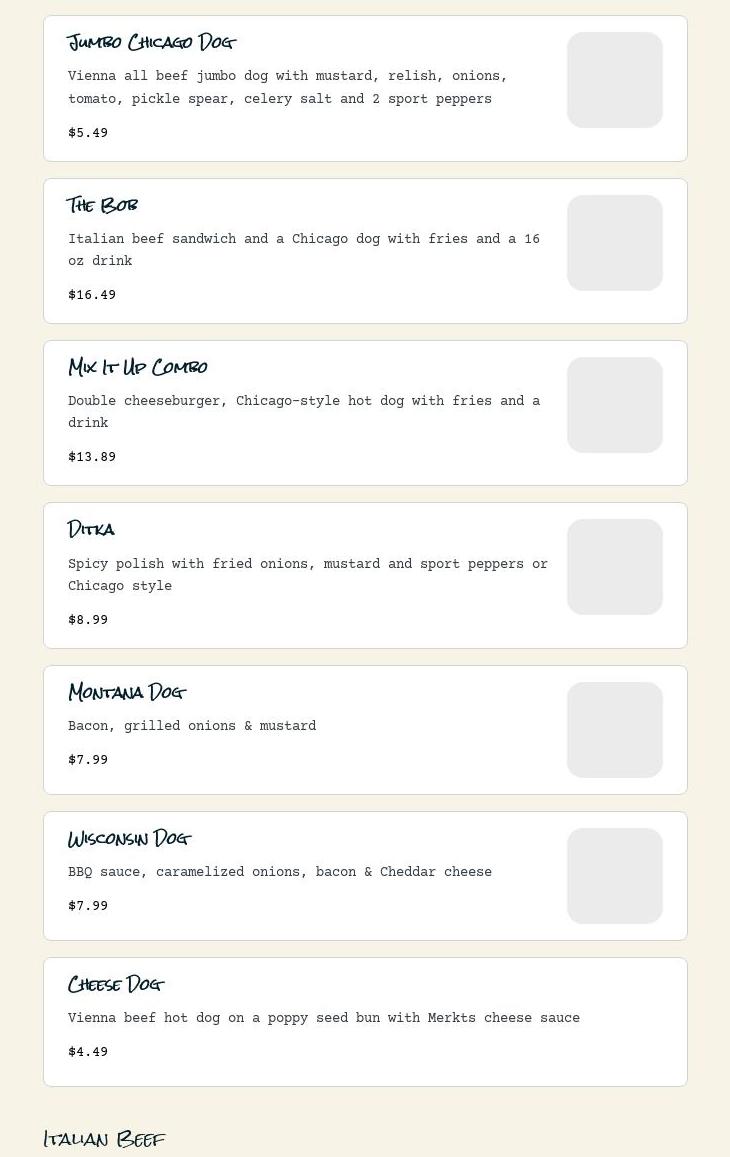 Jumbo Chicago Dog

Vienna all beef jumbo dog with mustard, relish, onions, tomato, pickle spear, celery salt and 2 sport peppers

$5.49

The Bob

Italian beef sandwich and a Chicago dog with fries and a 16 oz drink

$16.49

Mix It Up Combo

Double cheeseburger, Chicago-style hot dog with fries and a drink

$13.89

Ditka

Spicy polish with fried onions, mustard and sport peppers or Chicago style

$8.99

Montana Dog

Bacon, grilled onions & mustard

$7.99

Wisconsin Dog

BBQ sauce, caramelized onions, bacon & Cheddar cheese

$7.99

Cheese Dog

Vienna beef hot dog on a poppy seed bun with Merkts cheese sauce

$4.49

Italian Beef